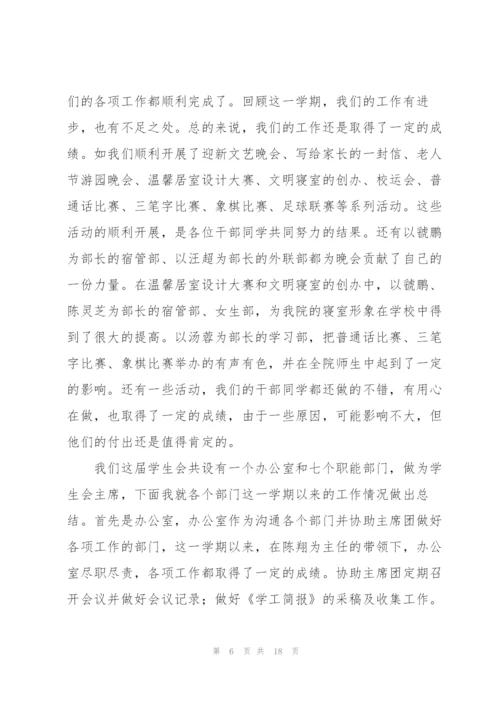 们的各项工作都顺利完成了。回顾这一学期，我们的工作有进步，也有不足之处。总的来说，我们的工作还是取得了一定的成绩。如我们顺利开展了迎新文艺晚会、写给家长的一封信、老人节游园晚会、温馨居室设计大赛、文明寝室的创办、校运会、普通话比赛、三笔字比赛、象棋比赛、足球联赛等系列活动。这些活动的顺利开展，是各位干部同学共同努力的结果。还有以虢鹏为部长的宿管部、以汪超为部长的外联部都为晚会贡献了自己的一份力量。在温馨居室设计大赛和文明寝室的创办中，以虢鹏、陈灵芝为部长的宿管部、女生部，为我院的寝室形象在学校中得到了很大的提高。以汤蓉为部长的学习部，把普通话比赛、三笔字比赛、象棋比赛举办的有声有色，并在全院师生中起到了一定的影响。还有一些活动，我们的干部同学都还做的不错，有用心在做，也取得了一定的成绩，由于一些原因，可能影响不大，但他们的付出还是值得肯定的。

我们这届学生会共设有一个办公室和七个职能部门，做为学生会主席，下面我就各个部门这一学期以来的工作情况做出总结。首先是办公室，办公室作为沟通各个部门并协助主席团做好各项工作的部门，这一学期以来，在陈翔为主任的带领下，办公室尽职尽责，各项工作都取得了一定的成绩。协助主席团定期召开会议并做好会议记录；做好《学工简报》的采稿及收集工作。

第 6 页 共 18 页